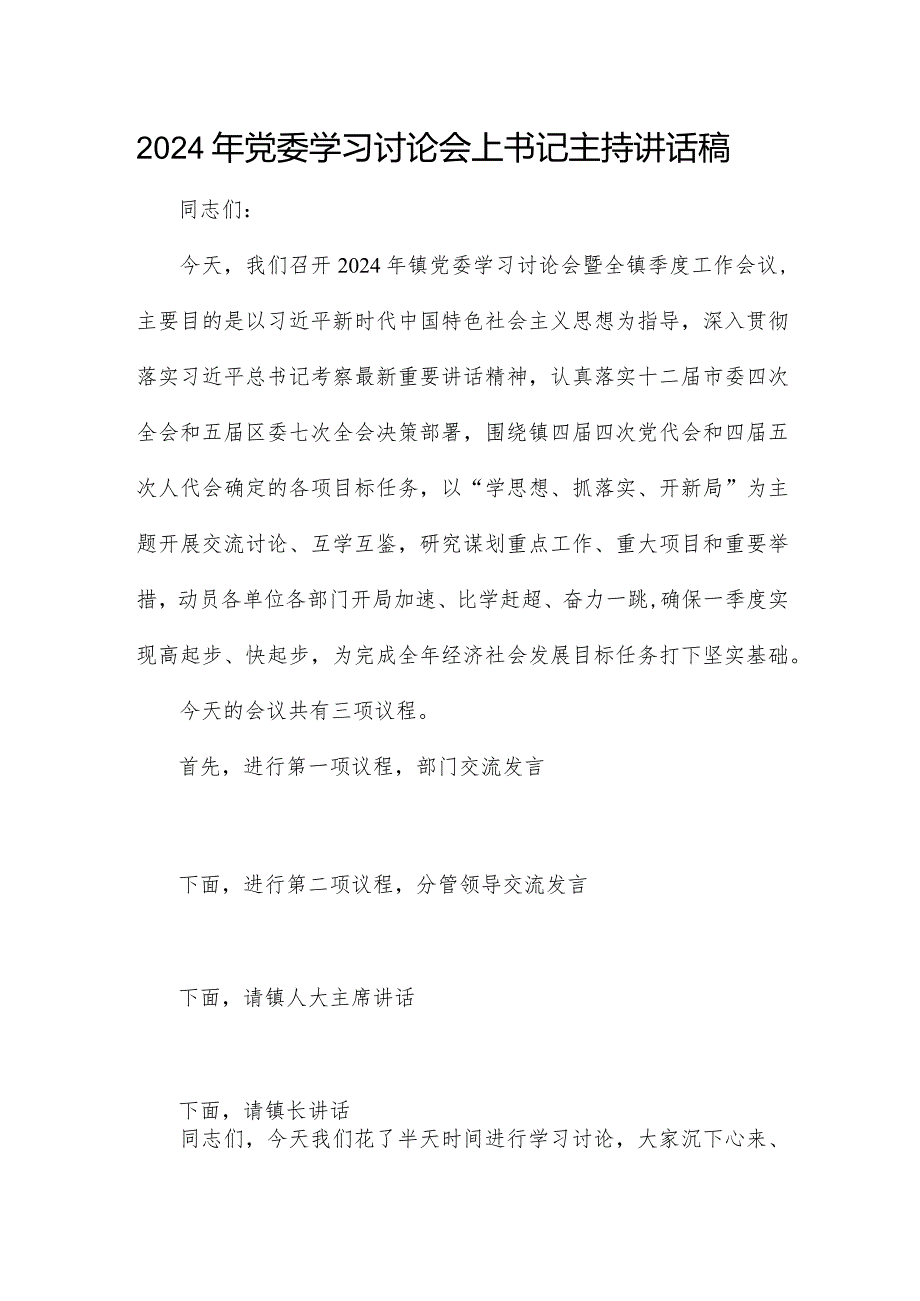 2024年党委学习讨论会上书记主持讲话稿

同志们：

今天，我们召开2024年镇党委学习讨论会暨全镇季度工作会议，主要目的是以习近平新时代中国特色社会主义思想为指导，深入贯彻落实习近平总书记考察最新重要讲话精神，认真落实十二届市委四次全会和五届区委七次全会决策部署，围绕镇四届四次党代会和四届五次人代会确定的各项目标任务，以“学思想、抓落实、开新局”为主题开展交流讨论、互学互鉴，研究谋划重点工作、重大项目和重要举措，动员各单位各部门开局加速、比学赶超、奋力一跳，确保一季度实现高起步、快起步，为完成全年经济社会发展目标任务打下坚实基础。

今天的会议共有三项议程。

首先，进行第一项议程，部门交流发言

下面，进行第二项议程，分管领导交流发言

下面，请镇人大主席讲话

下面，请镇长讲话

同志们，今天我们花了半天时间进行学习讨论，大家沉下心来、